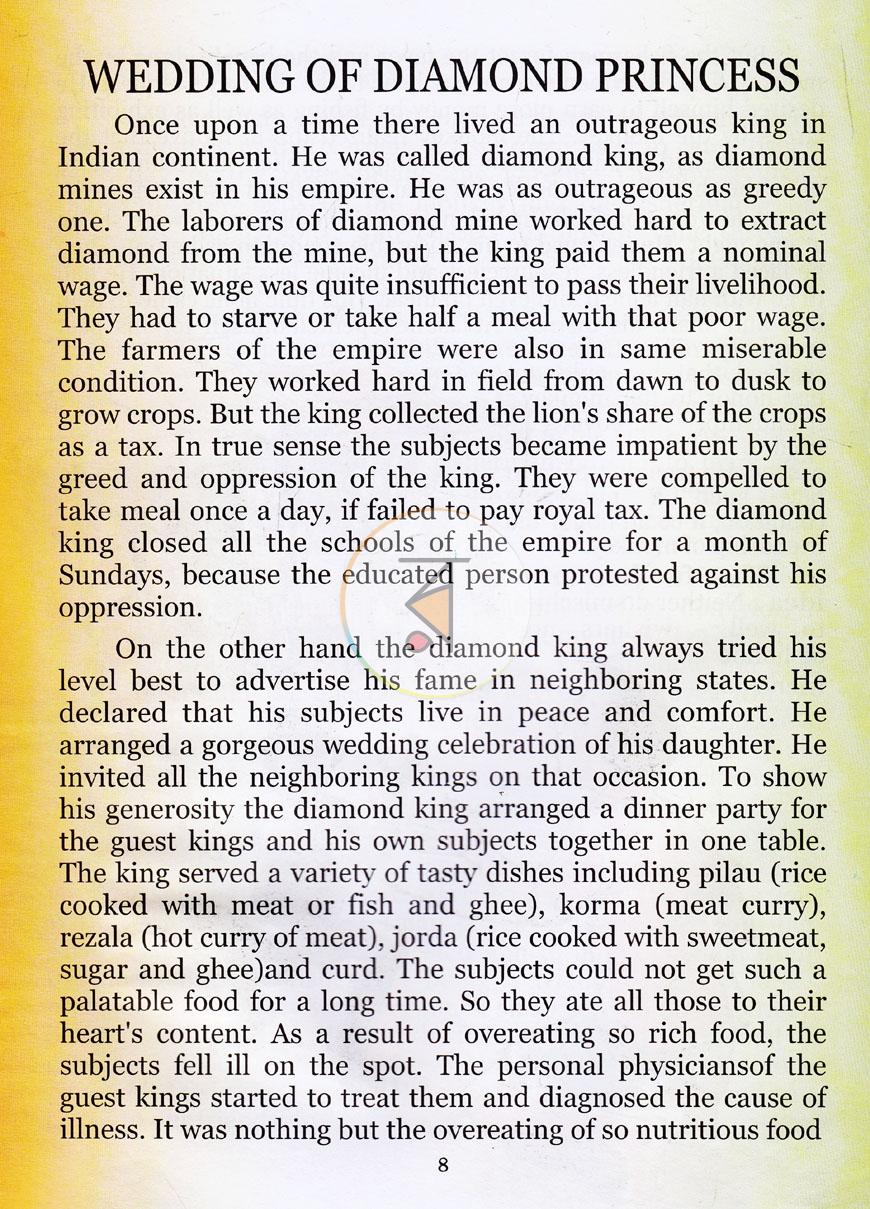 WEDDING OF DIAMOND PRINCESS

Once upon a time there lived an outrageous king in Indian continent. He was called diamond king, as diamond mines exist in his empire. He was as outrageous as greedy one. The laborers of diamond mine worked hard to extract diamond from the mine, but the king paid them a nominal wage. The wage was quite insufficient to pass their livelihood. They had to starve or take half a meal with that poor wage. The farmers of the empire were also in same miserable condition. They worked hard in field from dawn to dusk to grow crops. But the king collected the lion's share of the crops as a tax. In true sense the subjects became impatient by the greed and oppression of the king. They were compelled to take meal once a day, if failed to pay royal tax. The diamond king closed all the schools of the empire for a month of Sundays, because the educated person protested against his oppression.

On the other hand the diamond king always tried his level best to advertise his fame in neighboring states. He declared that his subjects live in peace and comfort. He arranged a gorgeous wedding celebration of his daughter. He invited all the neighboring kings on that occasion. To show his generosity the diamond king arranged a dinner party for the guest kings and his own subjects together in one table. The king served a variety of tasty dishes including pilau (rice cooked with meat or fish and ghee), korma (meat curry), rezala (hot curry of meat), jorda (rice cooked with sweetmeat, sugar and ghee)and curd. The subjects could not get such a palatable food for a long time. So they ate all those to their heart's content. As a result of overeating so rich food, the subjects fell ill on the spot. The personal physiciansof the guest kings started to treat them and diagnosed the cause of illness. It was nothing but the overeating of so nutritious food

8